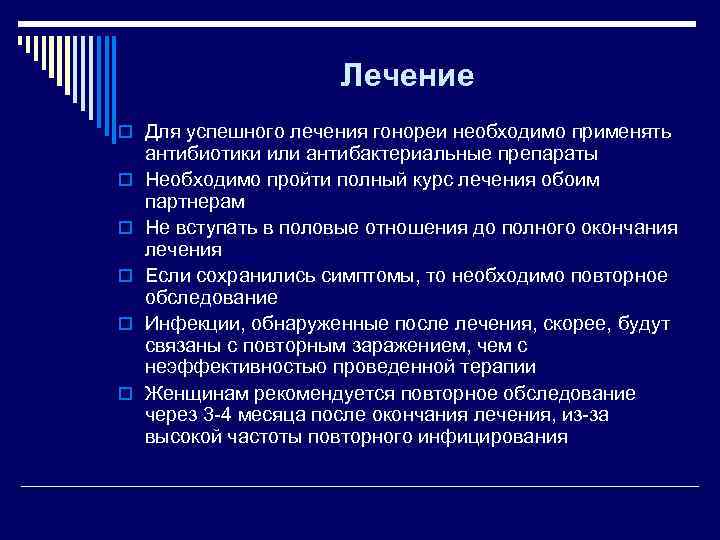 Лечение

Для успешного лечения гонореи необходимо применять антибиотики или антибактериальные препараты

Необходимо пройти полный курс лечения обоим партнерам

Не вступать в половые отношения до полного окончания лечения

Если сохранились симптомы, то необходимо повторное обследование

Инфекции, обнаруженные после лечения, скорее, будут связаны с повторным заражением, чем с неэффективностью проведенной терапии

Женщинам рекомендуется повторное обследование через 3-4 месяца после окончания лечения, из-за высокой частоты повторного инфицирования